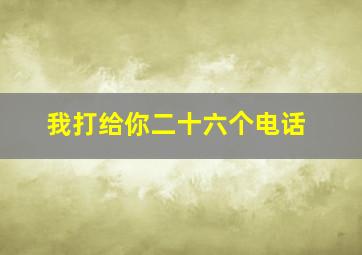 我打给你二十六个电话